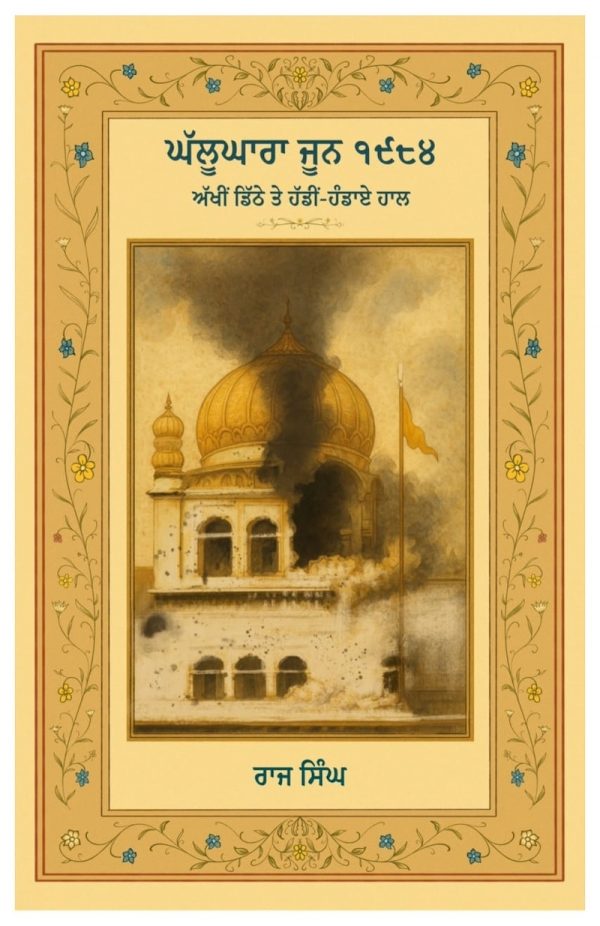 ਘੱਲੂਘਾਰਾ ਜੂਨ ੧੯੮੪

ਅੱਖੀਂ ਡਿੱਠੇ ਤੇ ਹੱਡੀਂ-ਹੰਡਾਏ ਹਾਲ

ਰਾਜ ਸਿੰਘ